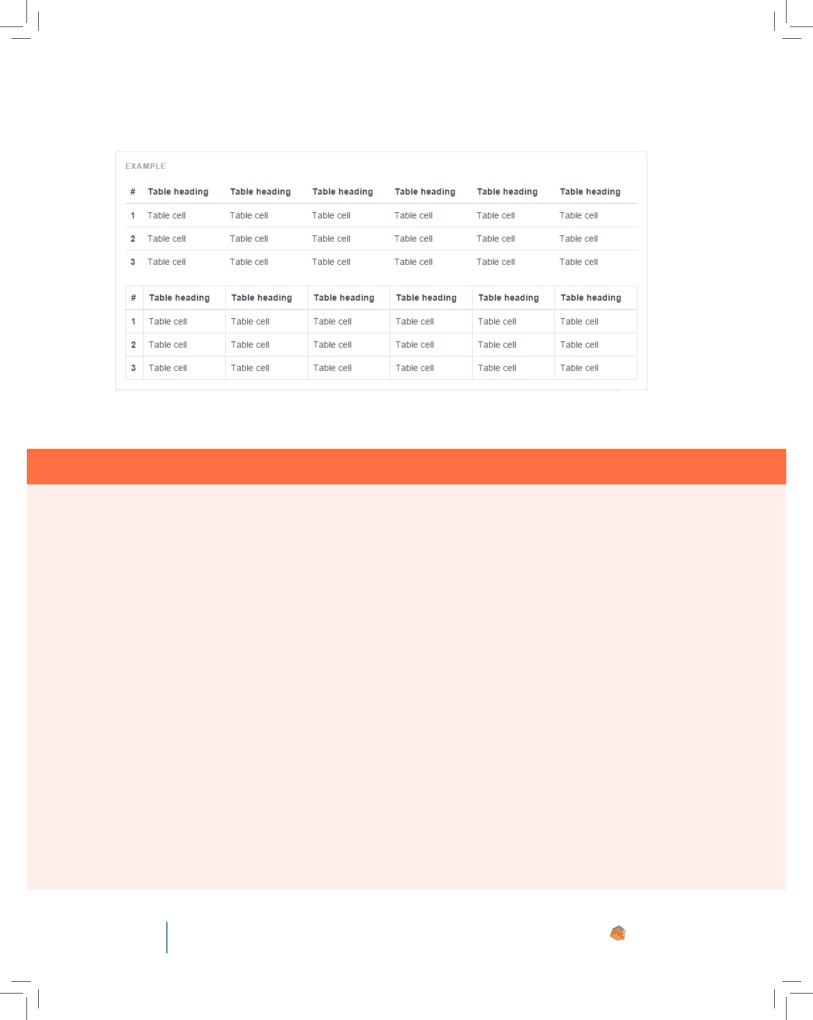 EXAMPLE

| # | Table heading | Table heading | Table heading | Table heading | Table heading | Table heading |
|---|---|---|---|---|---|---|
| 1 | Table cell | Table cell | Table cell | Table cell | Table cell | Table cell |
| 2 | Table cell | Table cell | Table cell | Table cell | Table cell | Table cell |
| 3 | Table cell | Table cell | Table cell | Table cell | Table cell | Table cell |

| # | Table heading | Table heading | Table heading | Table heading | Table heading | Table heading |
|---|---|---|---|---|---|---|
| 1 | Table cell | Table cell | Table cell | Table cell | Table cell | Table cell |
| 2 | Table cell | Table cell | Table cell | Table cell | Table cell | Table cell |
| 3 | Table cell | Table cell | Table cell | Table cell | Table cell | Table cell |